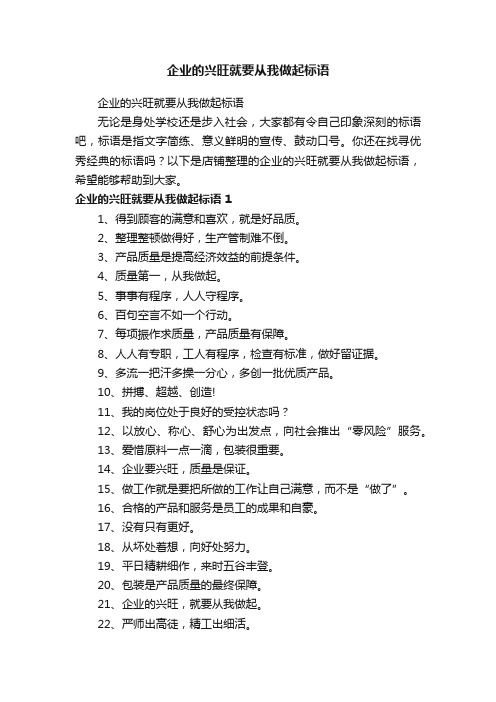 企业的兴旺就要从我做起标语

企业的兴旺就要从我做起标语

无论是身处学校还是步入社会，大家都有令自己印象深刻的标语吧，标语是指文字简练、意义鲜明的宣传、鼓动口号。你还在找寻优秀经典的标语吗？以下是店铺整理的企业的兴旺就要从我做起标语，希望能够帮助到大家。

企业的兴旺就要从我做起标语 1

1、得到顾客的满意和喜欢，就是好品质。

2、整理整顿做得好，生产管制难不倒。

3、产品质量是提高经济效益的前提条件。

4、质量第一，从我做起。

5、事事有程序，人人守程序。

6、百句空言不如一个行动。

7、每项振作求质量，产品质量有保障。

8、人人有专职，工人有程序，检查有标准，做好留证据。

9、多流一把汗多操一分心，多创一批优质产品。

10、拼搏、超越、创造!

11、我的岗位处于良好的受控状态吗？

12、以放心、称心、舒心为出发点，向社会推出“零风险”服务。

13、爱惜原料一点一滴，包装很重要。

14、企业要兴旺，质量是保证。

15、做工作就是要把所做的工作让自己满意，而不是“做了”。

16、合格的产品和服务是员工的成果和自豪。

17、没有只有更好。

18、从坏处着想，向好处努力。

19、平日精耕细作，来时五谷丰登。

20、包装是产品质量的最终保障。

21、企业的兴旺，就要从我做起。

22、严师出高徒，精工出细活。